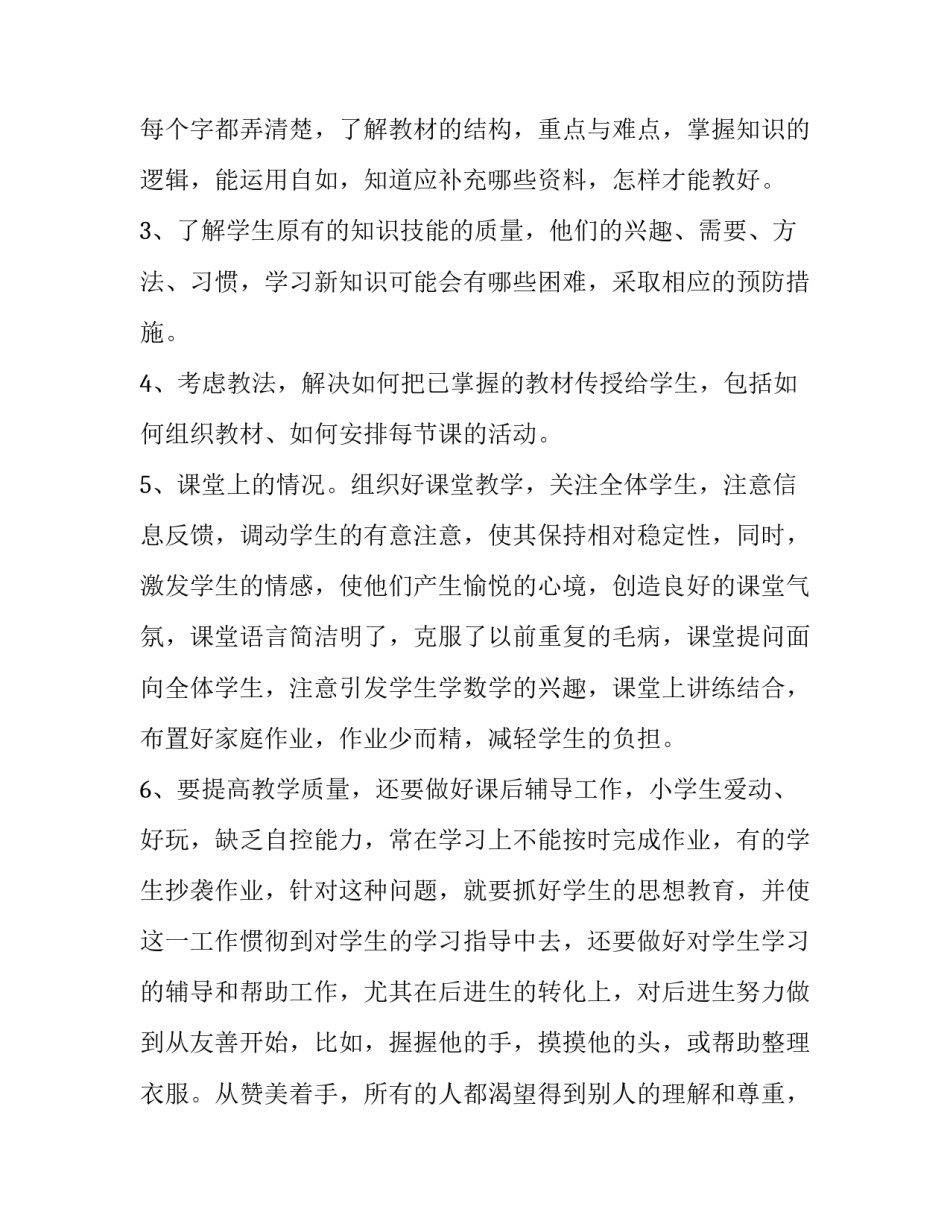 每个字都弄清楚，了解教材的结构，重点与难点，掌握知识的逻辑，能运用自如，知道应补充哪些资料，怎样才能教好。

3、了解学生原有的知识技能的质量，他们的兴趣、需要、方法、习惯，学习新知识可能会有哪些困难，采取相应的预防措施。

4、考虑教法，解决如何把已掌握的教材传授给学生，包括如何组织教材、如何安排每节课的活动。

5、课堂上的情况。组织好课堂教学，关注全体学生，注意信息反馈，调动学生的有意注意，使其保持相对稳定性，同时，激发学生的情感，使他们产生愉悦的心境，创造良好的课堂气氛，课堂语言简洁明了，克服了以前重复的毛病，课堂提问面向全体学生，注意引发学生学数学的兴趣，课堂上讲练结合，布置好家庭作业，作业少而精，减轻学生的负担。

6、要提高教学质量，还要做好课后辅导工作，小学生爱动、好玩，缺乏自控能力，常在学习上不能按时完成作业，有的学生抄袭作业，针对这种问题，就要抓好学生的思想教育，并使这一工作惯彻到对学生的学习指导中去，还要做好对学生学习的辅导和帮助工作，尤其在后进生的转化上，对后进生努力做到从友善开始，比如，握握他的手，摸摸他的头，或帮助整理衣服。从赞美着手，所有的人都渴望得到别人的理解和尊重，